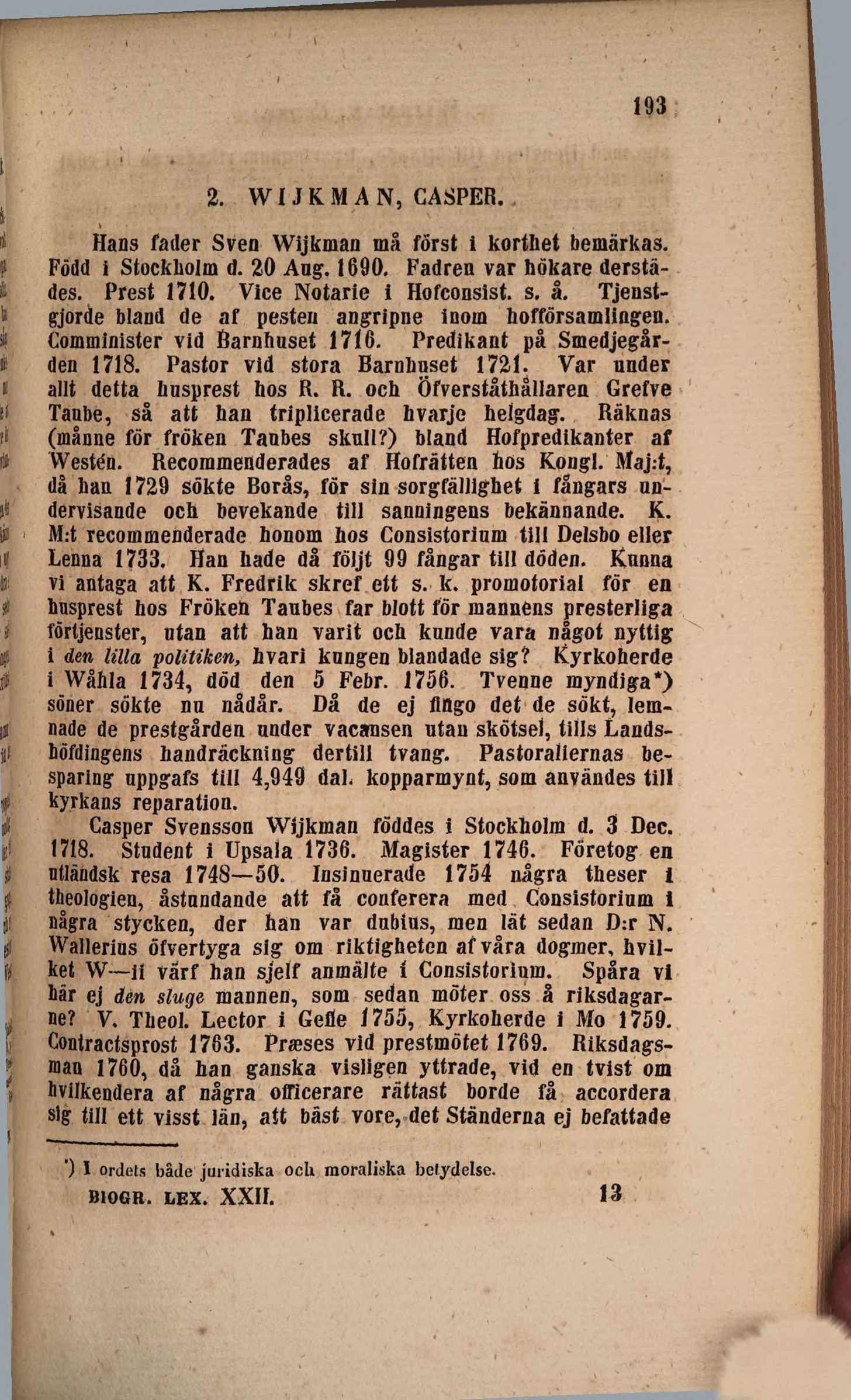 193

2. WIJKMAN, CASPER.

Hans fader Sven Wijkman må först i korthet bemärkas. Född i Stockholm d. 20 Aug. 1690. Fadren var hökare derstädes. Prest 1710. Vice Notarie i Hofconsist. s. å. Tjenstgjorde bland de af pesten angripne inom hofförsamlingen. Comminister vid Barnhuset 1716. Predikant på Smedjegården 1718. Pastor vid stora Barnhuset 1721. Var under allt detta husprest hos R. R. och Öfverståthållaren Grefve Taube, så att han triplicerade hvarje helgdag. Räknas (månne för fröken Taubes skull?) bland Hofpredikanter af Westén. Recommenderades af Hofrätten hos Kongl. Maj:t, då han 1729 sökte Borås, för sin sorgfällighet i fångars undervisande och bevekande till sanningens bekännande. K. M:t recommenderade honom hos Consistorium till Delsbo eller Lenna 1733. Han hade då följt 99 fångar till döden. Kunna vi antaga att K. Fredrik skref ett s. k. promotorial för en husprest hos Fröken Taubes far blott för mannens presterliga förtjenster, utan att han varit och kunde vara något nyttig i den lilla politiken, hvari kungen blandade sig? Kyrkoherde i Wåhla 1734, död den 5 Febr. 1756. Tvenne myndiga*) söner sökte nu nådår. Då de ej fingo det de sökt, lemnade de prestgården under vacansen utan skötsel, tills Landshöfdingens handräckning dertill tvang. Pastoraliernas besparing uppgafs till 4,949 dal. kopparmynt, som användes till kyrkans reparation.

Casper Svensson Wijkman föddes i Stockholm d. 3 Dec. 1718. Student i Upsala 1736. Magister 1746. Företog en utländsk resa 1748—50. Insinuerade 1754 några theser i theologien, åstundande att få conferera med Consistorium i några stycken, der han var dubius, men lät sedan D:r N. Wallerius öfvertyga sig om riktigheten af våra dogmer, hvilket W—ii värf han sjelf anmälte i Consistorium. Spåra vi här ej den sluge mannen, som sedan möter oss å riksdagarne? V. Theol. Lector i Gefle 1755, Kyrkoherde i Mo 1759. Contractsprost 1763. Præses vid prestmötet 1769. Riksdagsman 1760, då han ganska visligen yttrade, vid en tvist om hvilkendera af några officerare rättast borde få accordera sig till ett visst län, att bäst vore, det Ständerna ej befattade

*) I ordets både juridiska och moraliska betydelse.

BIOGR. LEX. XXII. 13